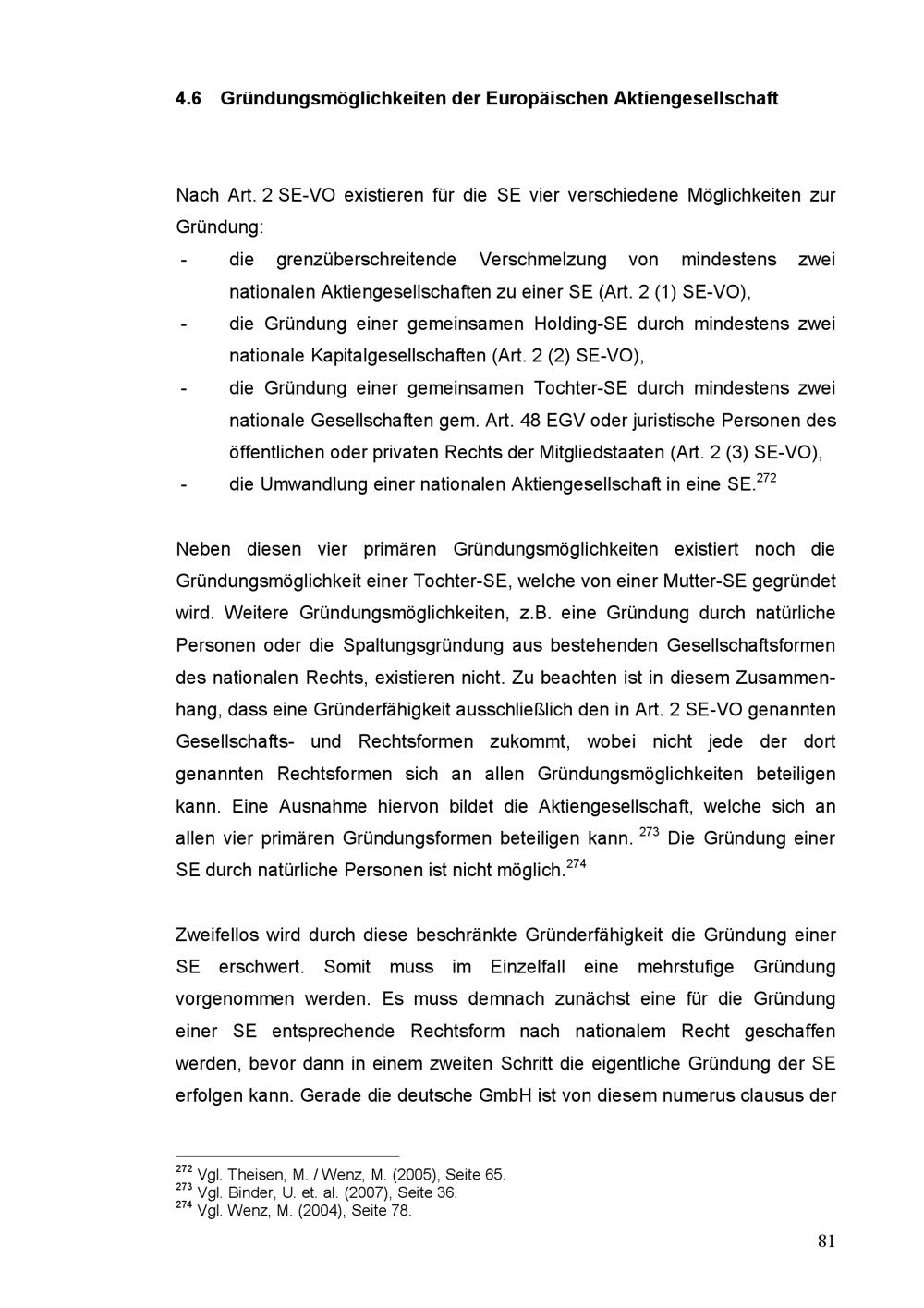 4.6 Gründungsmöglichkeiten der Europäischen Aktiengesellschaft

Nach Art. 2 SE-VO existieren für die SE vier verschiedene Möglichkeiten zur Gründung:

- die grenzüberschreitende Verschmelzung von mindestens zwei nationalen Aktiengesellschaften zu einer SE (Art. 2 (1) SE-VO),
- die Gründung einer gemeinsamen Holding-SE durch mindestens zwei nationale Kapitalgesellschaften (Art. 2 (2) SE-VO),
- die Gründung einer gemeinsamen Tochter-SE durch mindestens zwei nationale Gesellschaften gem. Art. 48 EGV oder juristische Personen des öffentlichen oder privaten Rechts der Mitgliedstaaten (Art. 2 (3) SE-VO),
- die Umwandlung einer nationalen Aktiengesellschaft in eine SE.$^{272}$

Neben diesen vier primären Gründungsmöglichkeiten existiert noch die Gründungsmöglichkeit einer Tochter-SE, welche von einer Mutter-SE gegründet wird. Weitere Gründungsmöglichkeiten, z.B. eine Gründung durch natürliche Personen oder die Spaltungsgründung aus bestehenden Gesellschaftsformen des nationalen Rechts, existieren nicht. Zu beachten ist in diesem Zusammenhang, dass eine Gründerfähigkeit ausschließlich den in Art. 2 SE-VO genannten Gesellschafts- und Rechtsformen zukommt, wobei nicht jede der dort genannten Rechtsformen sich an allen Gründungsmöglichkeiten beteiligen kann. Eine Ausnahme hiervon bildet die Aktiengesellschaft, welche sich an allen vier primären Gründungsformen beteiligen kann. $^{273}$ Die Gründung einer SE durch natürliche Personen ist nicht möglich.$^{274}$

Zweifellos wird durch diese beschränkte Gründerfähigkeit die Gründung einer SE erschwert. Somit muss im Einzelfall eine mehrstufige Gründung vorgenommen werden. Es muss demnach zunächst eine für die Gründung einer SE entsprechende Rechtsform nach nationalem Recht geschaffen werden, bevor dann in einem zweiten Schritt die eigentliche Gründung der SE erfolgen kann. Gerade die deutsche GmbH ist von diesem numerus clausus der

$^{272}$ Vgl. Theisen, M. / Wenz, M. (2005), Seite 65.
$^{273}$ Vgl. Binder, U. et. al. (2007), Seite 36.
$^{274}$ Vgl. Wenz, M. (2004), Seite 78.

81